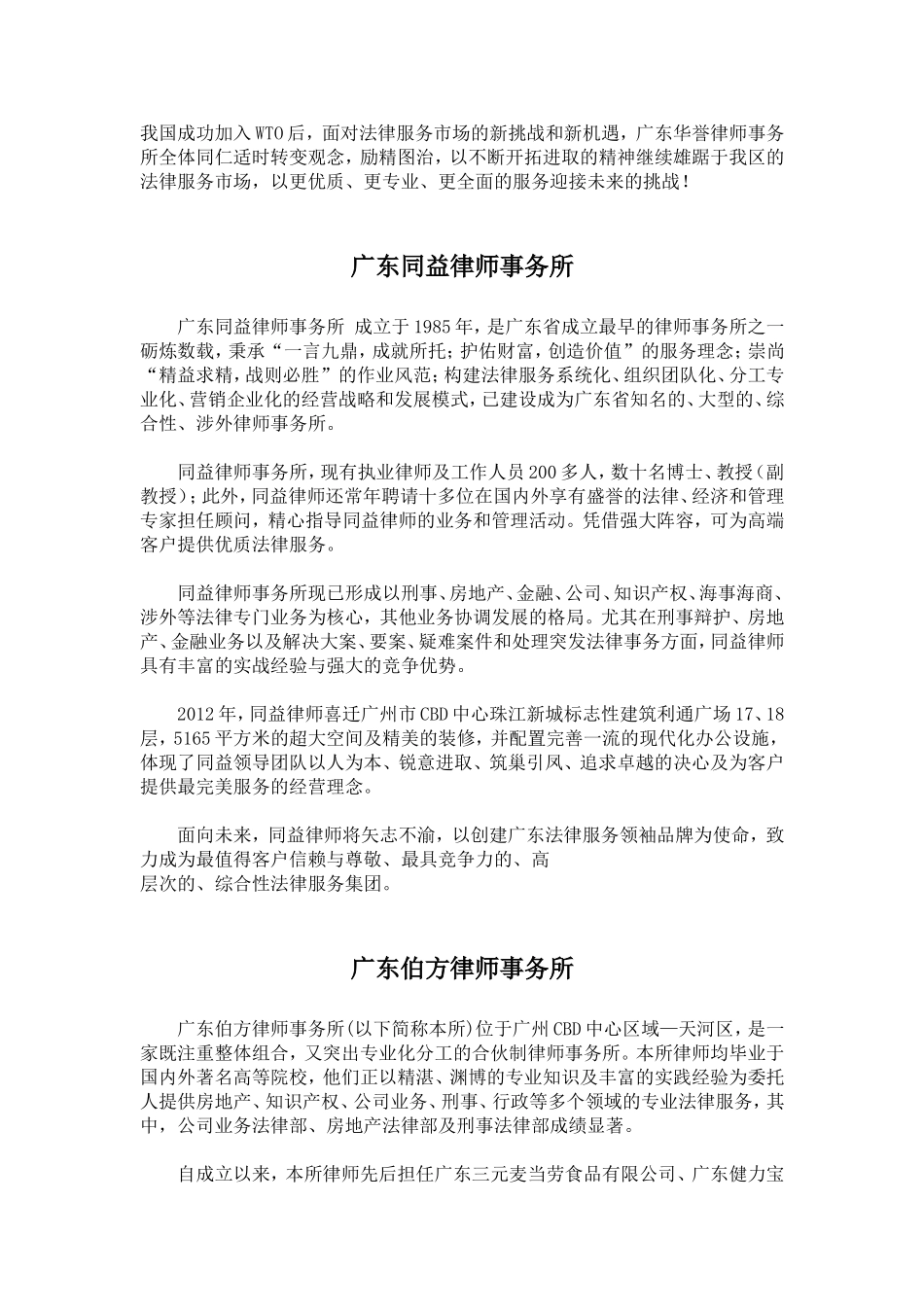 我国成功加入WTO后，面对法律服务市场的新挑战和新机遇，广东华誉律师事务所全体同仁适时转变观念，励精图治，以不断开拓进取的精神继续雄踞于我区的法律服务市场，以更优质、更专业、更全面的服务迎接未来的挑战！

广东同益律师事务所

广东同益律师事务所 成立于1985年，是广东省成立最早的律师事务所之一砺炼数载，秉承“一言九鼎，成就所托；护佑财富，创造价值”的服务理念；崇尚“精益求精，战则必胜”的作业风范；构建法律服务系统化、组织团队化、分工专业化、营销企业化的经营战略和发展模式，已建设成为广东省知名的、大型的、综合性、涉外律师事务所。

同益律师事务所，现有执业律师及工作人员200多人，数十名博士、教授（副教授）；此外，同益律师还常年聘请十多位在国内外享有盛誉的法律、经济和管理专家担任顾问，精心指导同益律师的业务和管理活动。凭借强大阵容，可为高端客户提供优质法律服务。

同益律师事务所现已形成以刑事、房地产、金融、公司、知识产权、海事海商、涉外等法律专门业务为核心，其他业务协调发展的格局。尤其在刑事辩护、房地产、金融业务以及解决大案、要案、疑难案件和处理突发法律事务方面，同益律师具有丰富的实战经验与强大的竞争优势。

2012年，同益律师喜迁广州市CBD中心珠江新城标志性建筑利通广场17、18层，5165平方米的超大空间及精美的装修，并配置完善一流的现代化办公设施，体现了同益领导团队以人为本、锐意进取、筑巢引凤、追求卓越的决心及为客户提供最完美服务的经营理念。

面向未来，同益律师将矢志不渝，以创建广东法律服务领袖品牌为使命，致力成为最值得客户信赖与尊敬、最具竞争力的、高层次的、综合性法律服务集团。

广东伯方律师事务所

广东伯方律师事务所(以下简称本所)位于广州CBD中心区域—天河区，是一家既注重整体组合，又突出专业化分工的合伙制律师事务所。本所律师均毕业于国内外著名高等院校，他们正以精湛、渊博的专业知识及丰富的实践经验为委托人提供房地产、知识产权、公司业务、刑事、行政等多个领域的专业法律服务，其中，公司业务法律部、房地产法律部及刑事法律部成绩显著。

自成立以来，本所律师先后担任广东三元麦当劳食品有限公司、广东健力宝